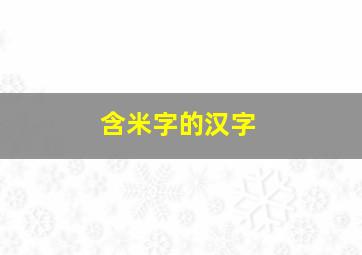 含米字的汉字